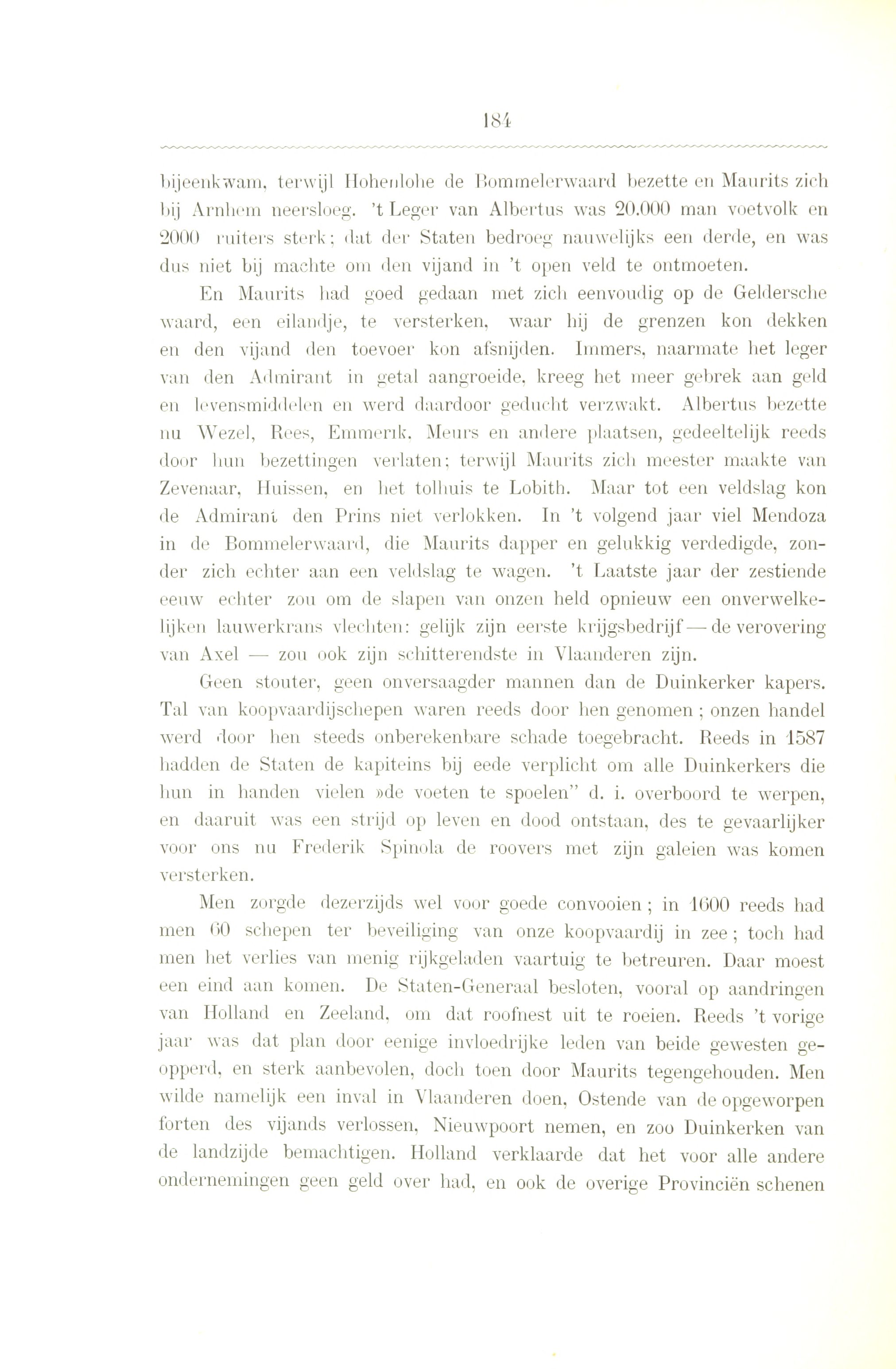 184

bijeenkwam, terwijl Hohenlohe de Bommelerwaard bezette en Maurits zich bij Arnhem neersloeg. 't Leger van Albertus was 20.000 man voetvolk en 2000 ruiters sterk; dat der Staten bedroeg nauwelijks een derde, en was dus niet bij machte om den vijand in 't open veld te ontmoeten.

En Maurits had goed gedaan met zich eenvoudig op de Geldersche waard, een eilandje, te versterken, waar hij de grenzen kon dekken en den vijand den toevoer kon afsnijden. Immers, naarmate het leger van den Admirant in getal aangroeide, kreeg het meer gebrek aan geld en levensmiddelen en werd daardoor geducht verzwakt. Albertus bezette nu Wezel, Rees, Emmerik, Meurs en andere plaatsen, gedeeltelijk reeds door hun bezettingen verlaten; terwijl Maurits zich meester maakte van Zevenaar, Huissen, en het tolhuis te Lobith. Maar tot een veldslag kon de Admirant den Prins niet verlokken. In 't volgend jaar viel Mendoza in de Bommelerwaard, die Maurits dapper en gelukkig verdedigde, zonder zich echter aan een veldslag te wagen. 't Laatste jaar der zestiende eeuw echter zou om de slapen van onzen held opnieuw een onverwelkelijken lauwerkrans vlechten: gelijk zijn eerste krijgsbedrijf — de verovering van Axel — zou ook zijn schitterendste in Vlaanderen zijn.

Geen stouter, geen onversaagder mannen dan de Duinkerker kapers. Tal van koopvaardijschepen waren reeds door hen genomen; onzen handel werd door hen steeds onberekenbare schade toegebracht. Reeds in 1587 hadden de Staten de kapiteins bij eede verplicht om alle Duinkerkers die hun in handen vielen »de voeten te spoelen" d. i. overboord te werpen, en daaruit was een strijd op leven en dood ontstaan, des te gevaarlijker voor ons nu Frederik Spinola de roovers met zijn galeien was komen versterken.

Men zorgde dezerzijds wel voor goede convooien; in 1600 reeds had men 60 schepen ter beveiliging van onze koopvaardij in zee; toch had men het verlies van menig rijkgeladen vaartuig te betreuren. Daar moest een eind aan komen. De Staten-Generaal besloten, vooral op aandringen van Holland en Zeeland, om dat roofnest uit te roeien. Reeds 't vorige jaar was dat plan door eenige invloedrijke leden van beide gewesten geopperd, en sterk aanbevolen, doch toen door Maurits tegengehouden. Men wilde namelijk een inval in Vlaanderen doen, Ostende van de opgeworpen forten des vijands verlossen, Nieuwpoort nemen, en zoo Duinkerken van de landzijde bemachtigen. Holland verklaarde dat het voor alle andere ondernemingen geen geld over had, en ook de overige Provinciën schenen